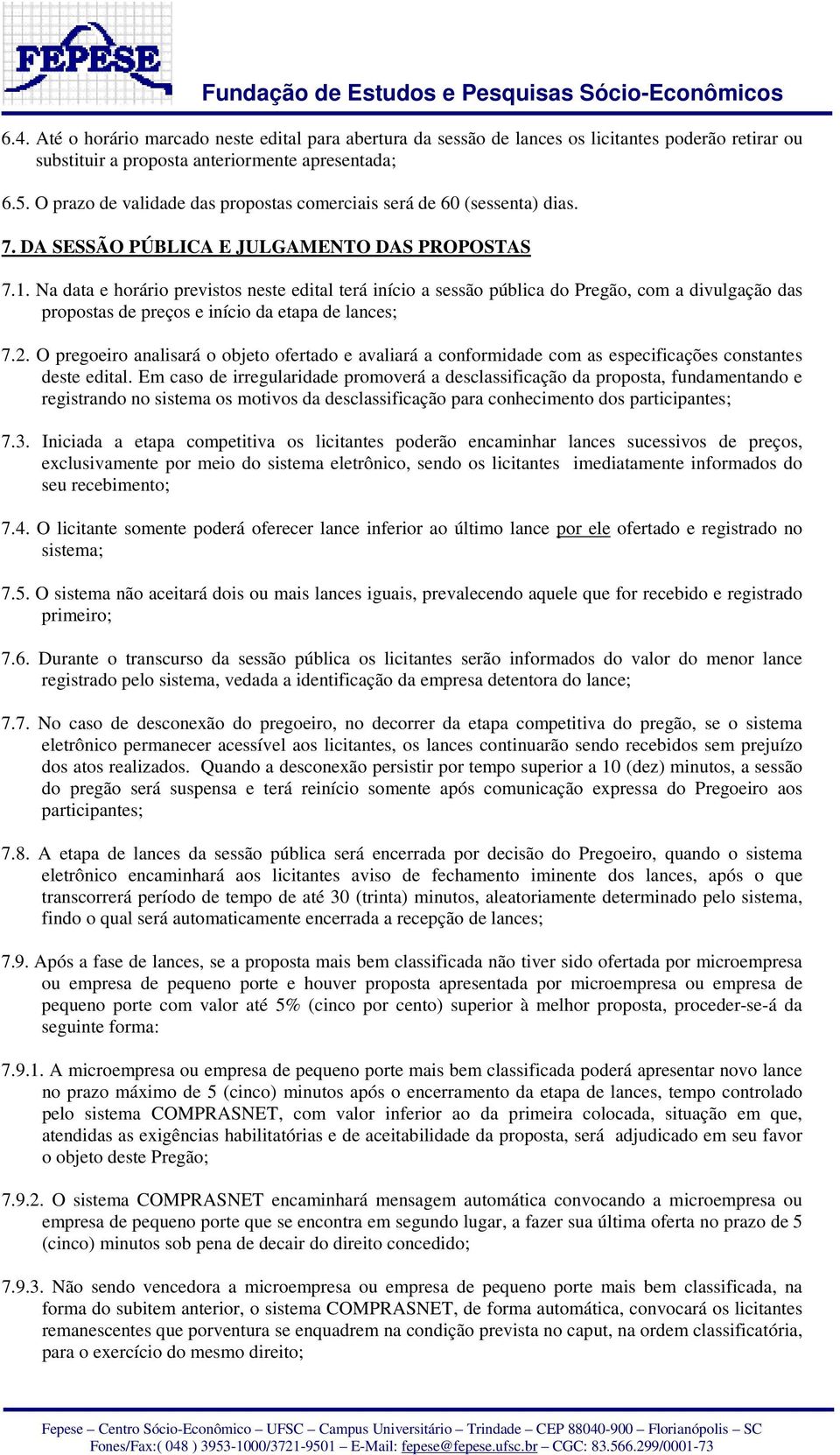 FEPESE

Fundação de Estudos e Pesquisas Sócio-Econômicos

6.4. Até o horário marcado neste edital para abertura da sessão de lances os licitantes poderão retirar ou substituir a proposta anteriormente apresentada;

6.5. O prazo de validade das propostas comerciais será de 60 (sessenta) dias.

7. DA SESSÃO PÚBLICA E JULGAMENTO DAS PROPOSTAS

7.1. Na data e horário previstos neste edital terá início a sessão pública do Pregão, com a divulgação das propostas de preços e início da etapa de lances;

7.2. O pregoeiro analisará o objeto ofertado e avaliará a conformidade com as especificações constantes deste edital. Em caso de irregularidade promoverá a desclassificação da proposta, fundamentando e registrando no sistema os motivos da desclassificação para conhecimento dos participantes;

7.3. Iniciada a etapa competitiva os licitantes poderão encaminhar lances sucessivos de preços, exclusivamente por meio do sistema eletrônico, sendo os licitantes imediatamente informados do seu recebimento;

7.4. O licitante somente poderá oferecer lance inferior ao último lance por ele ofertado e registrado no sistema;

7.5. O sistema não aceitará dois ou mais lances iguais, prevalecendo aquele que for recebido e registrado primeiro;

7.6. Durante o transcurso da sessão pública os licitantes serão informados do valor do menor lance registrado pelo sistema, vedada a identificação da empresa detentora do lance;

7.7. No caso de desconexão do pregoeiro, no decorrer da etapa competitiva do pregão, se o sistema eletrônico permanecer acessível aos licitantes, os lances continuarão sendo recebidos sem prejuízo dos atos realizados. Quando a desconexão persistir por tempo superior a 10 (dez) minutos, a sessão do pregão será suspensa e terá reinício somente após comunicação expressa do Pregoeiro aos participantes;

7.8. A etapa de lances da sessão pública será encerrada por decisão do Pregoeiro, quando o sistema eletrônico encaminhará aos licitantes aviso de fechamento iminente dos lances, após o que transcorrerá período de tempo de até 30 (trinta) minutos, aleatoriamente determinado pelo sistema, findo o qual será automaticamente encerrada a recepção de lances;

7.9. Após a fase de lances, se a proposta mais bem classificada não tiver sido ofertada por microempresa ou empresa de pequeno porte e houver proposta apresentada por microempresa ou empresa de pequeno porte com valor até 5% (cinco por cento) superior à melhor proposta, proceder-se-á da seguinte forma:

7.9.1. A microempresa ou empresa de pequeno porte mais bem classificada poderá apresentar novo lance no prazo máximo de 5 (cinco) minutos após o encerramento da etapa de lances, tempo controlado pelo sistema COMPRASNET, com valor inferior ao da primeira colocada, situação em que, atendidas as exigências habilitatórias e de aceitabilidade da proposta, será adjudicado em seu favor o objeto deste Pregão;

7.9.2. O sistema COMPRASNET encaminhará mensagem automática convocando a microempresa ou empresa de pequeno porte que se encontra em segundo lugar, a fazer sua última oferta no prazo de 5 (cinco) minutos sob pena de decair do direito concedido;

7.9.3. Não sendo vencedora a microempresa ou empresa de pequeno porte mais bem classificada, na forma do subitem anterior, o sistema COMPRASNET, de forma automática, convocará os licitantes remanescentes que porventura se enquadrem na condição prevista no caput, na ordem classificatória, para o exercício do mesmo direito;

Fepese – Centro Sócio-Econômico – UFSC – Campus Universitário – Trindade – CEP 88040-900 – Florianópolis – SC
Fones/Fax:( 048 ) 3953-1000/3721-9501 – E-Mail: fepese@fepese.ufsc.br – CGC: 83.566.299/0001-73